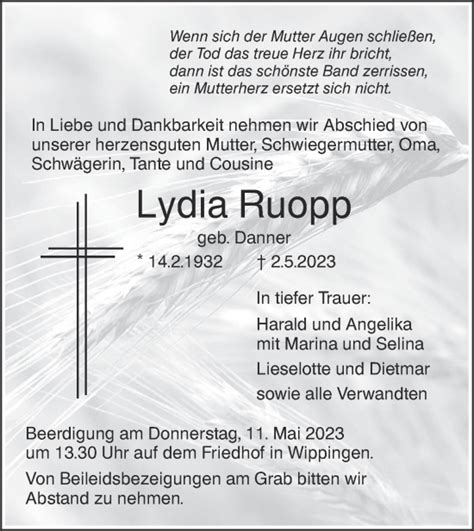 Wenn sich der Mutter Augen schließen,
der Tod das treue Herz ihr bricht,
dann ist das schönste Band zerrissen,
ein Mutterherz ersetzt sich nicht.

In Liebe und Dankbarkeit nehmen wir Abschied von unserer herzensguten Mutter, Schwiegermutter, Oma, Schwägerin, Tante und Cousine

Lydia Ruopp

geb. Danner

* 14.2.1932 † 2.5.2023

In tiefer Trauer:

Harald und Angelika
mit Marina und Selina

Lieselotte und Dietmar

sowie alle Verwandten

Beerdigung am Donnerstag, 11. Mai 2023 um 13.30 Uhr auf dem Friedhof in Wippingen.

Von Beileidsbezeigungen am Grab bitten wir Abstand zu nehmen.